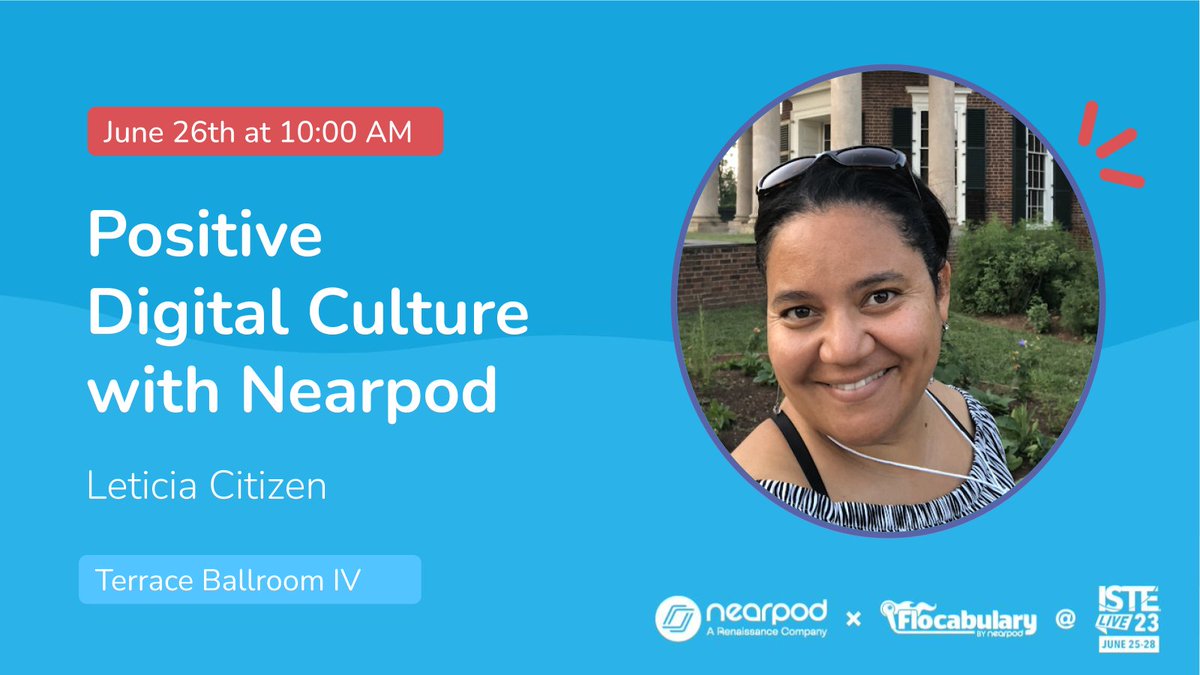 June 26th at 10:00 AM

Positive Digital Culture with Nearpod

Leticia Citizen

Terrace Ballroom IV

nearpod
A Renaissance Company

×

Flocabulary
BY nearpod

@

ISTE LIVE 23
JUNE 25-28